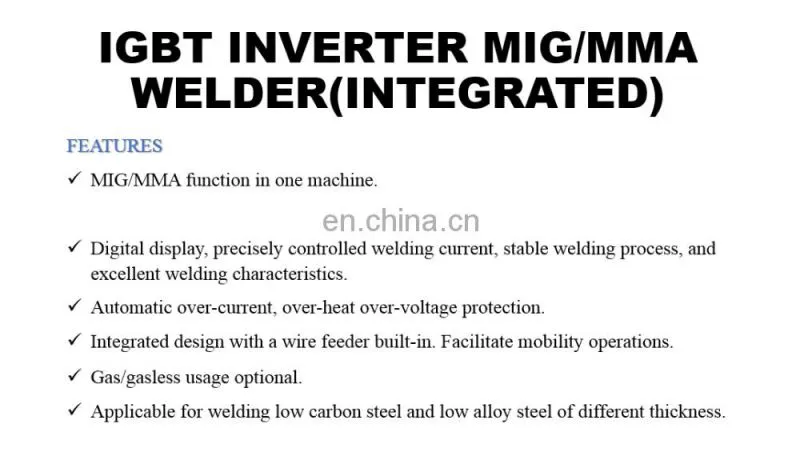 IGBT INVERTER MIG/MMA WELDER(INTEGRATED)

FEATURES

✓ MIG/MMA function in one machine.

✓ Digital display, precisely controlled welding current, stable welding process, and excellent welding characteristics.

✓ Automatic over-current, over-heat over-voltage protection.

✓ Integrated design with a wire feeder built-in. Facilitate mobility operations.

✓ Gas/gasless usage optional.

✓ Applicable for welding low carbon steel and low alloy steel of different thickness.

en.china.cn